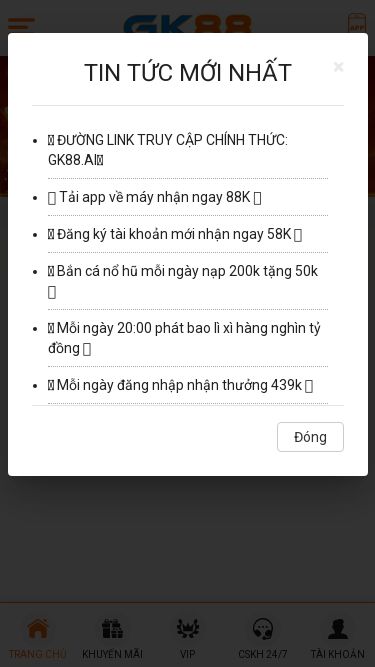 GK88

APP

TIN TỨC MỚI NHẤT

×

- ĐƯỜNG LINK TRUY CẬP CHÍNH THỨC: GK88.AI
- Tải app về máy nhận ngay 88K
- Đăng ký tài khoản mới nhận ngay 58K
- Bắn cá nổ hũ mỗi ngày nạp 200k tặng 50k
- Mỗi ngày 20:00 phát bao lì xì hàng nghìn tỷ đồng
- Mỗi ngày đăng nhập nhận thưởng 439k

Đóng

TRANG CHỦ
KHUYẾN MÃI
VIP
CSKH 24/7
TÀI KHOẢN